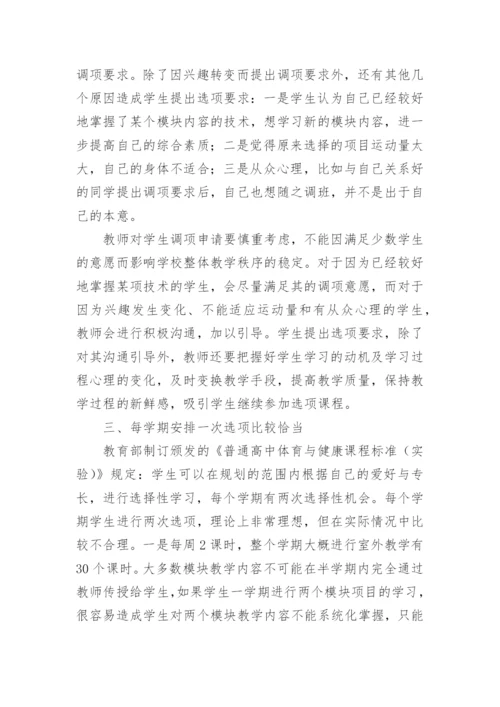 调项要求。除了因兴趣转变而提出调项要求外，还有其他几个原因造成学生提出选项要求：一是学生认为自己已经较好地掌握了某个模块内容的技术，想学习新的模块内容，进一步提高自己的综合素质；二是觉得原来选择的项目运动量太大，自己的身体不适合；三是从众心理，比如与自己关系好的同学提出调项要求后，自己也想随之调班，并不是出于自己的本意。

教师对学生调项申请要慎重考虑，不能因满足少数学生的意愿而影响学校整体教学秩序的稳定。对于因为已经较好地掌握某项技术的学生，会尽量满足其的调项意愿，而对于因为兴趣发生变化、不能适应运动量和有从众心理的学生，教师会进行积极沟通，加以引导。学生提出选项要求，除了对其沟通引导外，教师还要把握好学生学习的动机及学习过程心理的变化，及时变换教学手段，提高教学质量，保持教学过程的新鲜感，吸引学生继续参加选项课程。

三、每学期安排一次选项比较恰当

教育部制订颁发的《普通高中体育与健康课程标准（实验）》规定：学生可以在规划的范围内根据自己的爱好与专长，进行选择性学习，每个学期有两次选择性机会。每个学期学生进行两次选项，理论上非常理想，但在实际情况中比较不合理。一是每周2课时，整个学期大概进行室外教学有30个课时。大多数模块教学内容不可能在半学期内完全通过教师传授给学生，如果学生一学期进行两个模块项目的学习，很容易造成学生对两个模块教学内容不能系统化掌握，只能